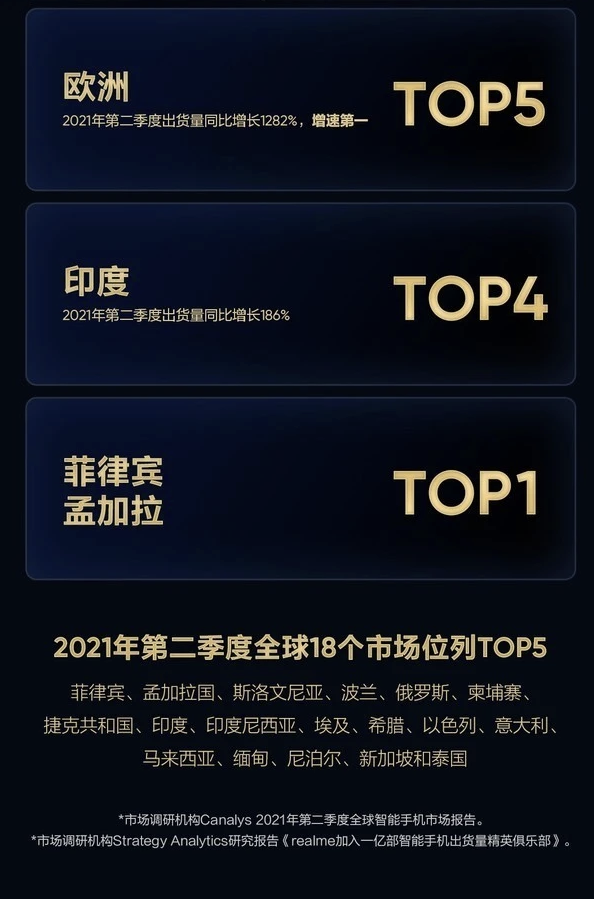 欧洲
2021年第二季度出货量同比增长1282%，增速第一
TOP5

印度
2021年第二季度出货量同比增长186%
TOP4

菲律宾
孟加拉
TOP1

2021年第二季度全球18个市场位列TOP5

菲律宾、孟加拉国、斯洛文尼亚、波兰、俄罗斯、柬埔寨、捷克共和国、印度、印度尼西亚、埃及、希腊、以色列、意大利、马来西亚、缅甸、尼泊尔、新加坡和泰国

*市场调研机构Canalys 2021年第二季度全球智能手机市场报告。
*市场调研机构Strategy Analytics研究报告《realme加入一亿部智能手机出货量精英俱乐部》。